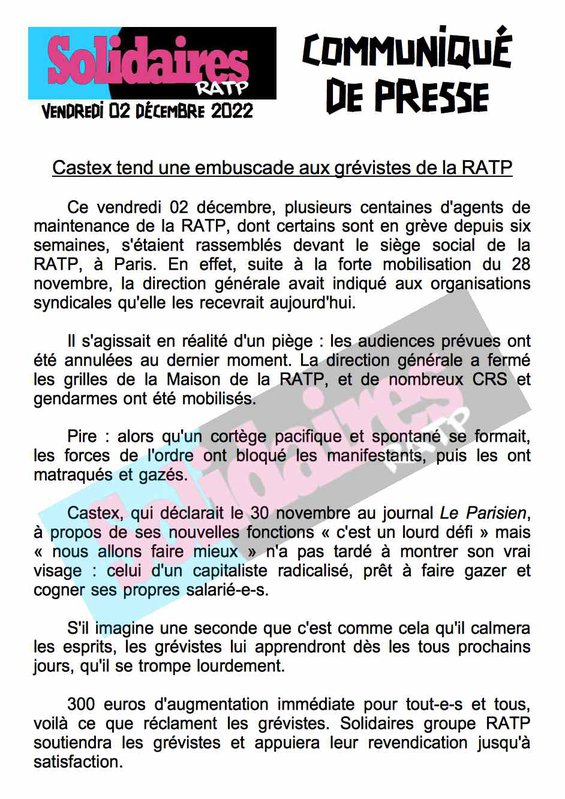 Solidaires RATP

VENDREDI 02 DÉCEMBRE 2022

COMMUNIQUÉ DE PRESSE

Castex tend une embuscade aux grévistes de la RATP

Ce vendredi 02 décembre, plusieurs centaines d'agents de maintenance de la RATP, dont certains sont en grève depuis six semaines, s'étaient rassemblés devant le siège social de la RATP, à Paris. En effet, suite à la forte mobilisation du 28 novembre, la direction générale avait indiqué aux organisations syndicales qu'elle les recevrait aujourd'hui.

Il s'agissait en réalité d'un piège : les audiences prévues ont été annulées au dernier moment. La direction générale a fermé les grilles de la Maison de la RATP, et de nombreux CRS et gendarmes ont été mobilisés.

Pire : alors qu'un cortège pacifique et spontané se formait, les forces de l'ordre ont bloqué les manifestants, puis les ont matraqués et gazés.

Castex, qui déclarait le 30 novembre au journal Le Parisien, à propos de ses nouvelles fonctions « c'est un lourd défi » mais « nous allons faire mieux » n'a pas tardé à montrer son vrai visage : celui d'un capitaliste radicalisé, prêt à faire gazer et cogner ses propres salarié-e-s.

S'il imagine une seconde que c'est comme cela qu'il calmera les esprits, les grévistes lui apprendront dès les tous prochains jours, qu'il se trompe lourdement.

300 euros d'augmentation immédiate pour tout-e-s et tous, voilà ce que réclament les grévistes. Solidaires groupe RATP soutiendra les grévistes et appuiera leur revendication jusqu'à satisfaction.

Solidaires RATP